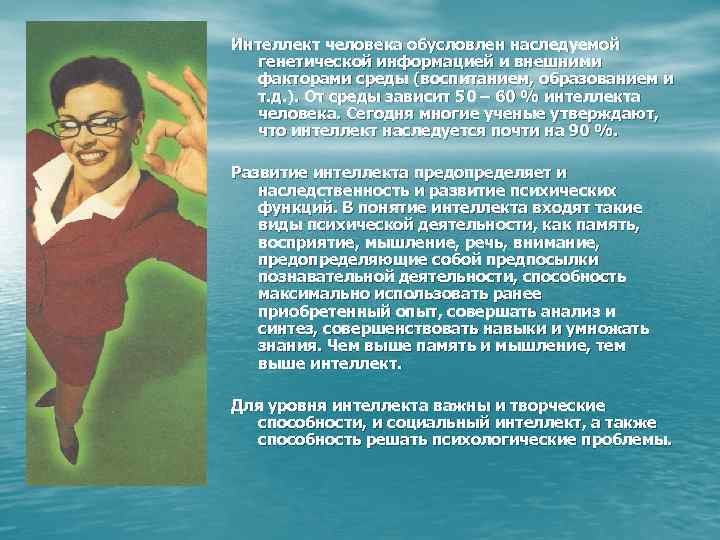 Интеллект человека обусловлен наследуемой генетической информацией и внешними факторами среды (воспитанием, образованием и т.д.). От среды зависит 50 – 60 % интеллекта человека. Сегодня многие ученые утверждают, что интеллект наследуется почти на 90 %.

Развитие интеллекта предопределяет и наследственность и развитие психических функций. В понятие интеллекта входят такие виды психической деятельности, как память, восприятие, мышление, речь, внимание, предопределяющие собой предпосылки познавательной деятельности, способность максимально использовать ранее приобретенный опыт, совершать анализ и синтез, совершенствовать навыки и умножать знания. Чем выше память и мышление, тем выше интеллект.

Для уровня интеллекта важны и творческие способности, и социальный интеллект, а также способность решать психологические проблемы.